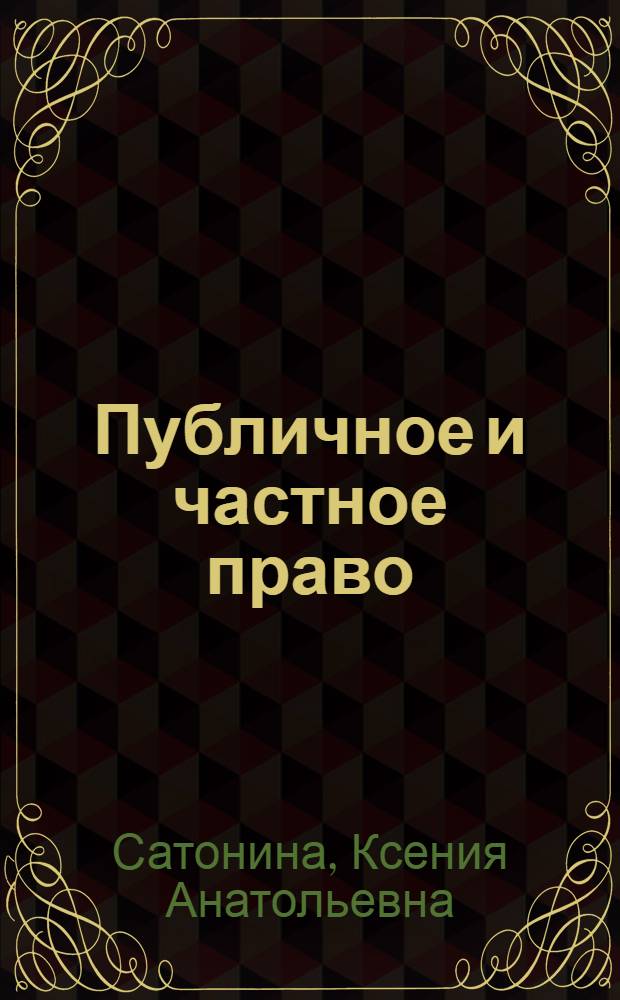 Публичное и частное право

Сатонина, Ксения Анатольевна